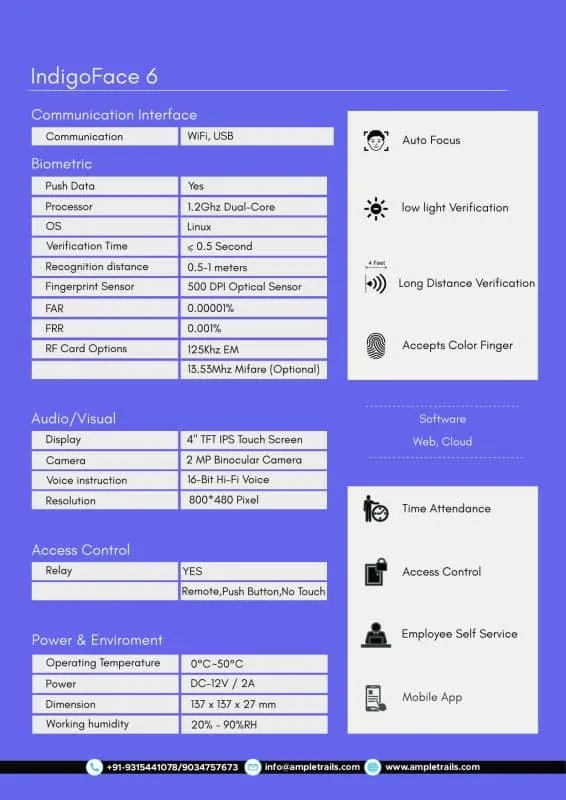 IndigoFace 6

Communication Interface

| Communication | WiFi, USB |
|---|---|

Biometric

| Push Data | Yes |
|---|---|
| Processor | 1.2Ghz Dual-Core |
| OS | Linux |
| Verification Time | ≤ 0.5 Second |
| Recognition distance | 0.5-1 meters |
| Fingerprint Sensor | 500 DPI Optical Sensor |
| FAR | 0.00001% |
| FRR | 0.001% |
| RF Card Options | 125Khz EM |
| | 13.53Mhz Mifare (Optional) |

Audio/Visual

| Display | 4" TFT IPS Touch Screen |
|---|---|
| Camera | 2 MP Binocular Camera |
| Voice instruction | 16-Bit Hi-Fi Voice |
| Resolution | 800*480 Pixel |

Access Control

| Relay | YES |
|---|---|
| | Remote,Push Button,No Touch |

Power & Enviroment

| Operating Temperature | 0°C-50°C |
|---|---|
| Power | DC-12V / 2A |
| Dimension | 137 x 137 x 27 mm |
| Working humidity | 20% - 90%RH |

Auto Focus

low light Verification

4 Feet

Long Distance Verification

Accepts Color Finger

Software

Web, Cloud

Time Attendance

Access Control

Employee Self Service

Mobile App

+91-9315441078/9034757673 info@ampletrails.com www.ampletrails.com